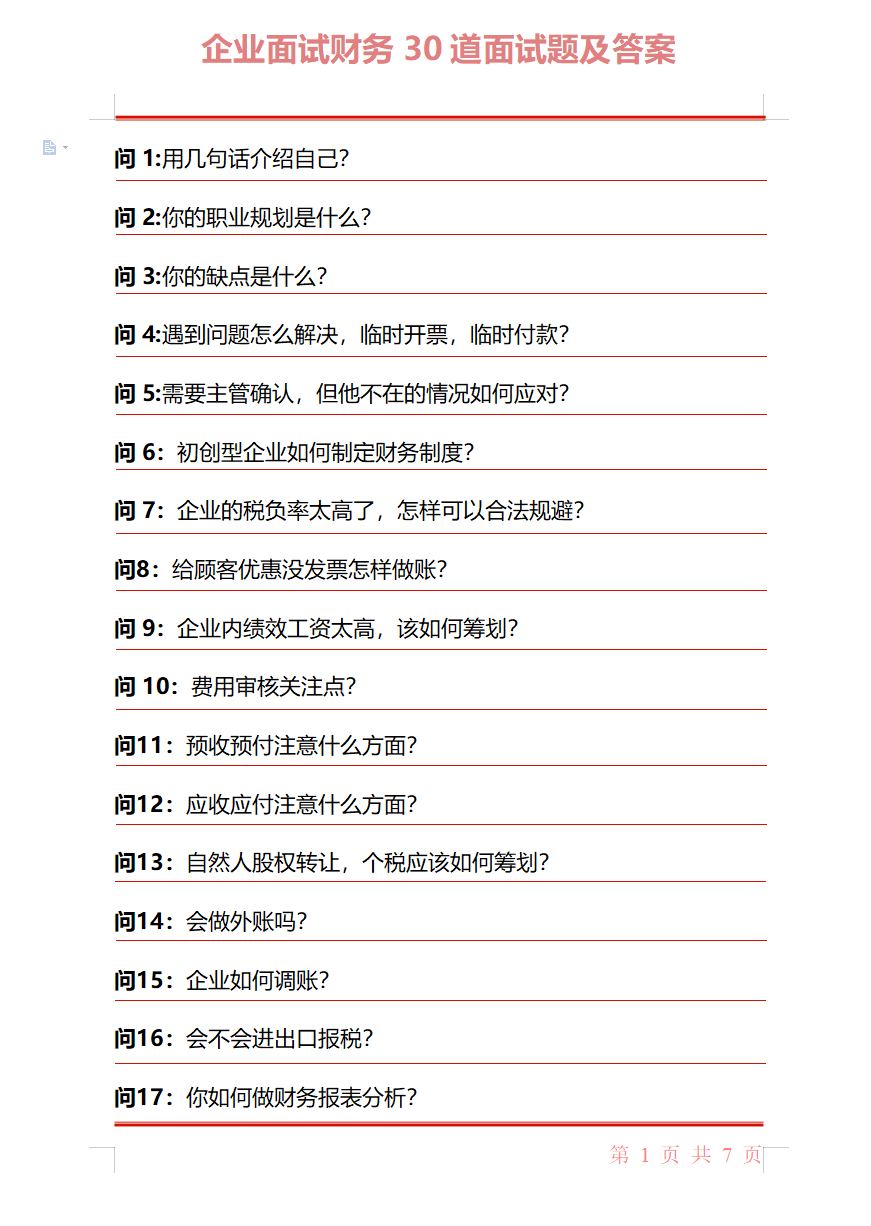 企业面试财务 30 道面试题及答案

问 1:用几句话介绍自己?

问 2:你的职业规划是什么?

问 3:你的缺点是什么?

问 4:遇到问题怎么解决，临时开票，临时付款?

问 5:需要主管确认，但他不在的情况如何应对?

问 6：初创型企业如何制定财务制度?

问 7：企业的税负率太高了，怎样可以合法规避?

问8：给顾客优惠没发票怎样做账?

问 9：企业内绩效工资太高，该如何筹划?

问 10：费用审核关注点?

问11：预收预付注意什么方面?

问12：应收应付注意什么方面?

问13：自然人股权转让，个税应该如何筹划?

问14：会做外账吗?

问15：企业如何调账?

问16：会不会进出口报税?

问17：你如何做财务报表分析?

第 1 页 共 7 页